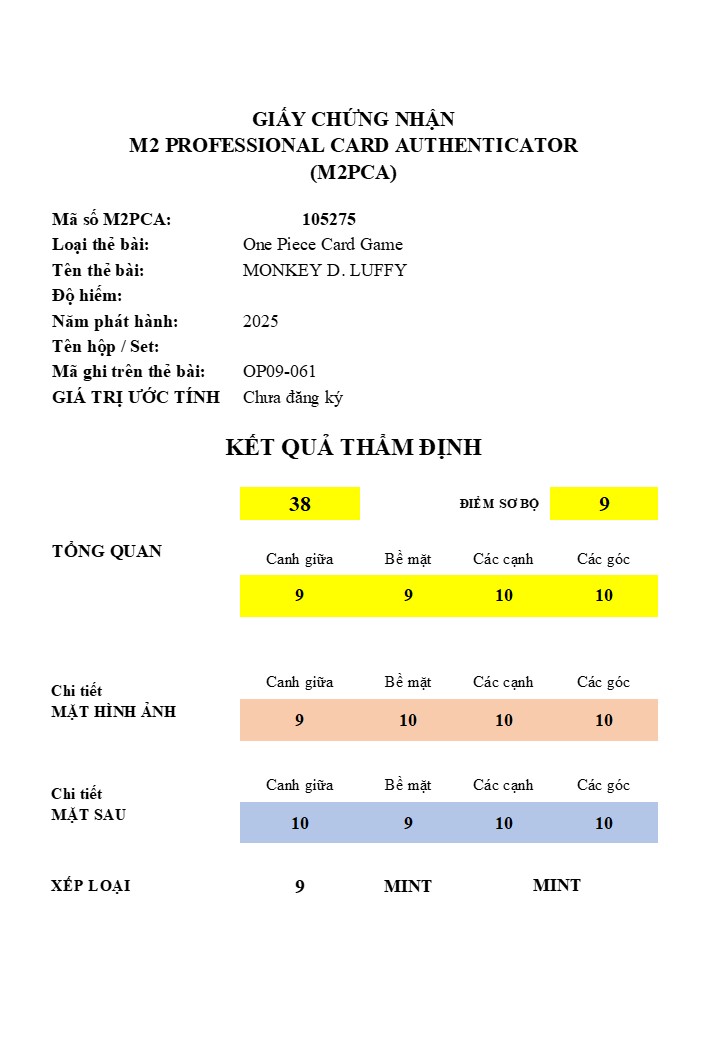 GIẤY CHỨNG NHẬN
M2 PROFESSIONAL CARD AUTHENTICATOR
(M2PCA)

Mã số M2PCA: 105275
Loại thẻ bài: One Piece Card Game
Tên thẻ bài: MONKEY D. LUFFY
Độ hiếm:
Năm phát hành: 2025
Tên hộp / Set:
Mã ghi trên thẻ bài: OP09-061
GIÁ TRỊ ƯỚC TÍNH Chưa đăng ký

KẾT QUẢ THẨM ĐỊNH

38 ĐIỂM SƠ BỘ 9

TỔNG QUAN

| Canh giữa | Bề mặt | Các cạnh | Các góc |
|---|---|---|---|
| 9 | 9 | 10 | 10 |

Chi tiết
MẶT HÌNH ẢNH

| Canh giữa | Bề mặt | Các cạnh | Các góc |
|---|---|---|---|
| 9 | 10 | 10 | 10 |

Chi tiết
MẶT SAU

| Canh giữa | Bề mặt | Các cạnh | Các góc |
|---|---|---|---|
| 10 | 9 | 10 | 10 |

XẾP LOẠI 9 MINT MINT